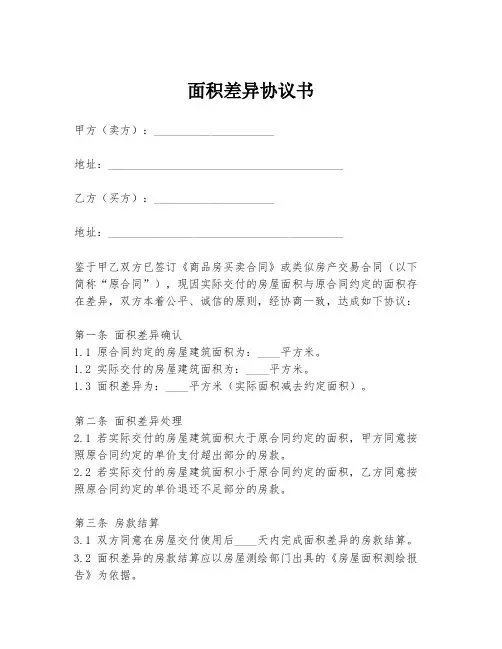 面积差异协议书

甲方（卖方）：____________________

地址：________________________________________

乙方（买方）：____________________

地址：________________________________________

鉴于甲乙双方已签订《商品房买卖合同》或类似房产交易合同（以下简称“原合同”），现因实际交付的房屋面积与原合同约定的面积存在差异，双方本着公平、诚信的原则，经协商一致，达成如下协议：

第一条 面积差异确认
1.1 原合同约定的房屋建筑面积为：____平方米。
1.2 实际交付的房屋建筑面积为：____平方米。
1.3 面积差异为：____平方米（实际面积减去约定面积）。

第二条 面积差异处理
2.1 若实际交付的房屋建筑面积大于原合同约定的面积，甲方同意按照原合同约定的单价支付超出部分的房款。
2.2 若实际交付的房屋建筑面积小于原合同约定的面积，乙方同意按照原合同约定的单价退还不足部分的房款。

第三条 房款结算
3.1 双方同意在房屋交付使用后____天内完成面积差异的房款结算。
3.2 面积差异的房款结算应以房屋测绘部门出具的《房屋面积测绘报告》为依据。